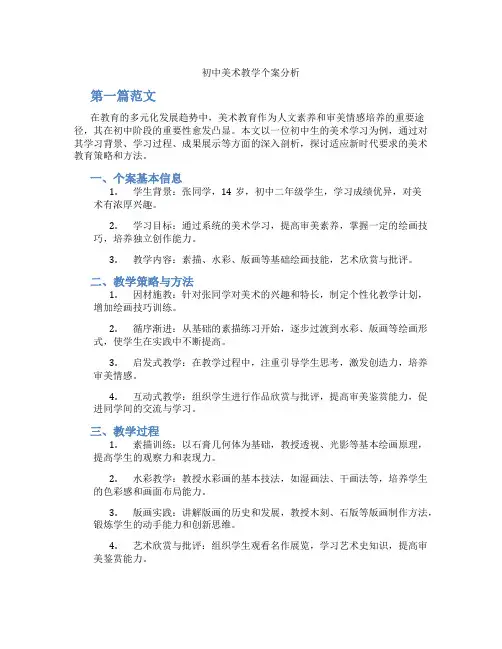 初中美术教学个案分析

第一篇范文

在教育的多元化发展趋势中，美术教育作为人文素养和审美情感培养的重要途径，其在初中阶段的重要性愈发凸显。本文以一位初中生的美术学习为例，通过对其学习背景、学习过程、成果展示等方面的深入剖析，探讨适应新时代要求的美术教育策略和方法。

一、个案基本信息

1. 学生背景：张同学，14 岁，初中二年级学生，学习成绩优异，对美术有浓厚兴趣。

2. 学习目标：通过系统的美术学习，提高审美素养，掌握一定的绘画技巧，培养独立创作能力。

3. 教学内容：素描、水彩、版画等基础绘画技能，艺术欣赏与批评。

二、教学策略与方法

1. 因材施教：针对张同学对美术的兴趣和特长，制定个性化教学计划，增加绘画技巧训练。

2. 循序渐进：从基础的素描练习开始，逐步过渡到水彩、版画等绘画形式，使学生在实践中不断提高。

3. 启发式教学：在教学过程中，注重引导学生思考，激发创造力，培养审美情感。

4. 互动式教学：组织学生进行作品欣赏与批评，提高审美鉴赏能力，促进同学间的交流与学习。

三、教学过程

1. 素描训练：以石膏几何体为基础，教授透视、光影等基本绘画原理，提高学生的观察力和表现力。

2. 水彩教学：教授水彩画的基本技法，如湿画法、干画法等，培养学生的色彩感和画面布局能力。

3. 版画实践：讲解版画的历史和发展，教授木刻、石版等版画制作方法，锻炼学生的动手能力和创新思维。

4. 艺术欣赏与批评：组织学生观看名作展览，学习艺术史知识，提高审美鉴赏能力。